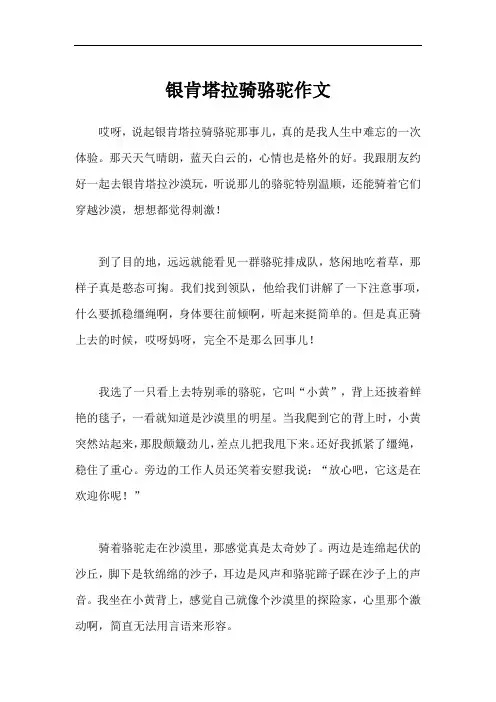 银肯塔拉骑骆驼作文

哎呀，说起银肯塔拉骑骆驼那事儿，真的是我人生中难忘的一次体验。那天天气晴朗，蓝天白云的，心情也是格外的好。我跟朋友约好一起去银肯塔拉沙漠玩，听说那儿的骆驼特别温顺，还能骑着它们穿越沙漠，想想都觉得刺激！

到了目的地，远远就能看见一群骆驼排成队，悠闲地吃着草，那样子真是憨态可掬。我们找到领队，他给我们讲解了一下注意事项，什么要抓稳缰绳啊，身体要往前倾啊，听起来挺简单的。但是真正骑上去的时候，哎呀妈呀，完全不是那么回事儿！

我选了一只看上去特别乖的骆驼，它叫“小黄”，背上还披着鲜艳的毯子，一看就知道是沙漠里的明星。当我爬到它的背上时，小黄突然站起来，那股颠簸劲儿，差点儿把我甩下来。还好我抓紧了缰绳，稳住了重心。旁边的工作人员还笑着安慰我说：“放心吧，它这是在欢迎你呢！”

骑着骆驼走在沙漠里，那感觉真是太奇妙了。两边是连绵起伏的沙丘，脚下是软绵绵的沙子，耳边是风声和骆驼蹄子踩在沙子上的声音。我坐在小黄背上，感觉自己就像个沙漠里的探险家，心里那个激动啊，简直无法用言语来形容。